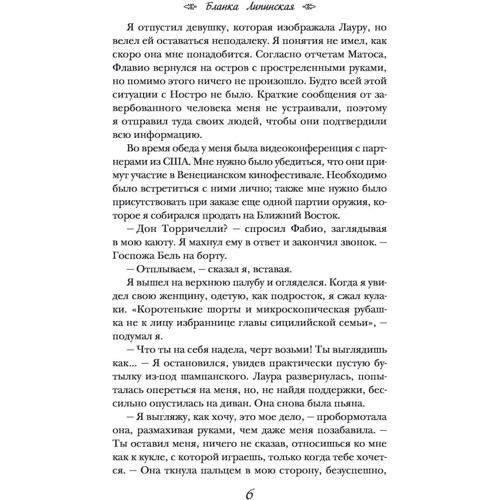 Бланка Липинская

Я отпустил девушку, которая изображала Лауру, но велел ей оставаться неподалеку. Я понятия не имел, как скоро она мне понадобится. Согласно отчетам Матоса, Флавио вернулся на остров с простреленными руками, но помимо этого ничего не произошло. Будто всей этой ситуации с Ностро не было. Краткие сообщения от завербованного человека меня не устраивали, поэтому я отправил туда своих людей, чтобы они подтвердили всю информацию.

Во время обеда у меня была видеоконференция с партнерами из США. Мне нужно было убедиться, что они примут участие в Венецианском кинофестивале. Необходимо было встретиться с ними лично; также мне нужно было присутствовать при заказе еще одной партии оружия, которое я собирался продать на Ближний Восток.

– Дон Торричелли? – спросил Фабио, заглядывая в мою каюту. Я махнул ему в ответ и закончил звонок. – Госпожа Бель на борту.

– Отплываем, – сказал я, вставая.

Я вышел на верхнюю палубу и огляделся. Когда я увидел свою женщину, одетую, как подросток, я сжал кулаки. «Коротенькие шорты и микроскопическая рубашка не к лицу избраннице главы сицилийской семьи», – подумал я.

– Что ты на себя надела, черт возьми! Ты выглядишь как... – Я остановился, увидев практически пустую бутылку из-под шампанского. Лаура развернулась, попыталась опереться на меня, но, не найдя поддержки, бессильно опустилась на диван. Она снова была пьяна.

– Я выгляжу, как хочу, это мое дело, – пробормотала она, размахивая руками, чем даже меня позабавила. – Ты оставил меня, ничего не сказав, относишься ко мне как к кукле, с которой играешь, только когда тебе хочется. – Она ткнула пальцем в мою сторону, безуспешно,

6